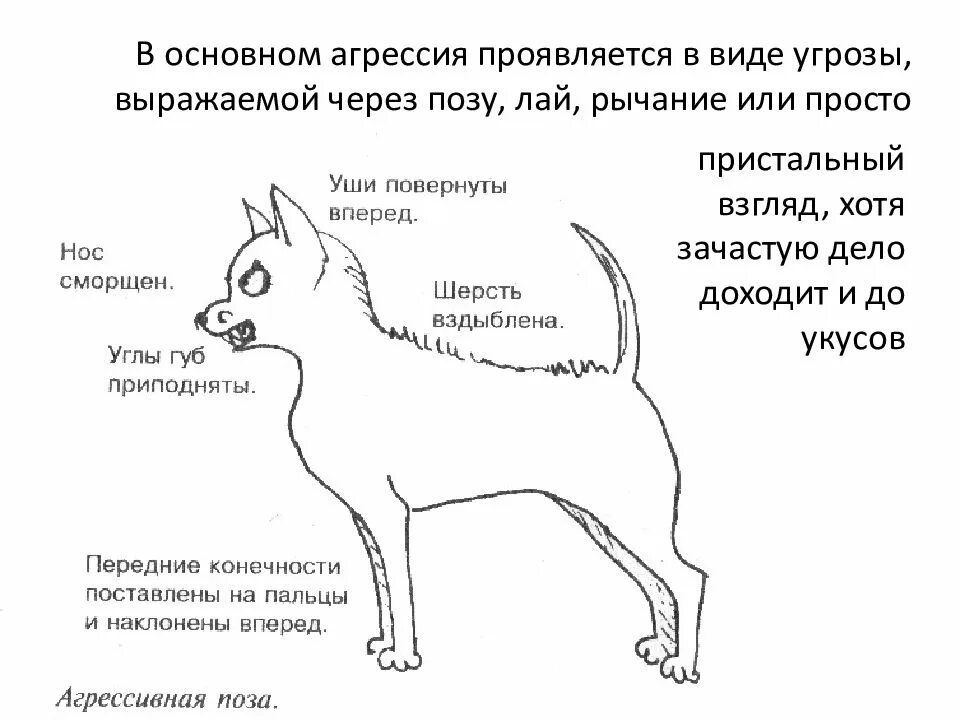 В основном агрессия проявляется в виде угрозы, выражаемой через позу, лай, рычание или просто пристальный взгляд, хотя зачастую дело доходит и до укусов

Уши повернуты вперед.

Нос сморщен.

Шерсть вздыблена.

Углы губ приподняты.

Передние конечности поставлены на пальцы и наклонены вперед.

Агрессивная поза.